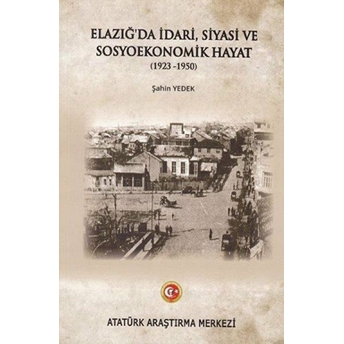 ELAZIĞ'DA İDARİ, SİYASİ VE SOSYOEKONOMİK HAYAT
(1923 -1950)

Şahin YEDEK

ATATÜRK ARAŞTIRMA MERKEZİ